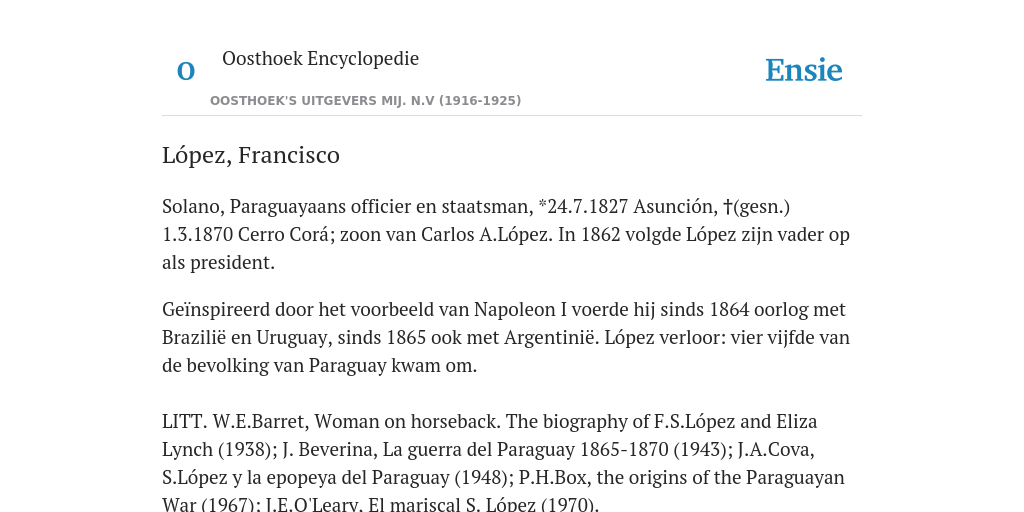 O

Oosthoek Encyclopedie

OOSTHOEK'S UITGEVERS MIJ. N.V (1916-1925)

Ensie

López, Francisco

Solano, Paraguayaans officier en staatsman, *24.7.1827 Asunción, †(gesn.) 1.3.1870 Cerro Corá; zoon van Carlos A.López. In 1862 volgde López zijn vader op als president.

Geïnspireerd door het voorbeeld van Napoleon I voerde hij sinds 1864 oorlog met Brazilië en Uruguay, sinds 1865 ook met Argentinië. López verloor: vier vijfde van de bevolking van Paraguay kwam om.

LITT. W.E.Barret, Woman on horseback. The biography of F.S.López and Eliza Lynch (1938); J. Beverina, La guerra del Paraguay 1865-1870 (1943); J.A.Cova, S.López y la epopeya del Paraguay (1948); P.H.Box, the origins of the Paraguayan War (1967); J.E.O'Leary, El mariscal S. López (1970).